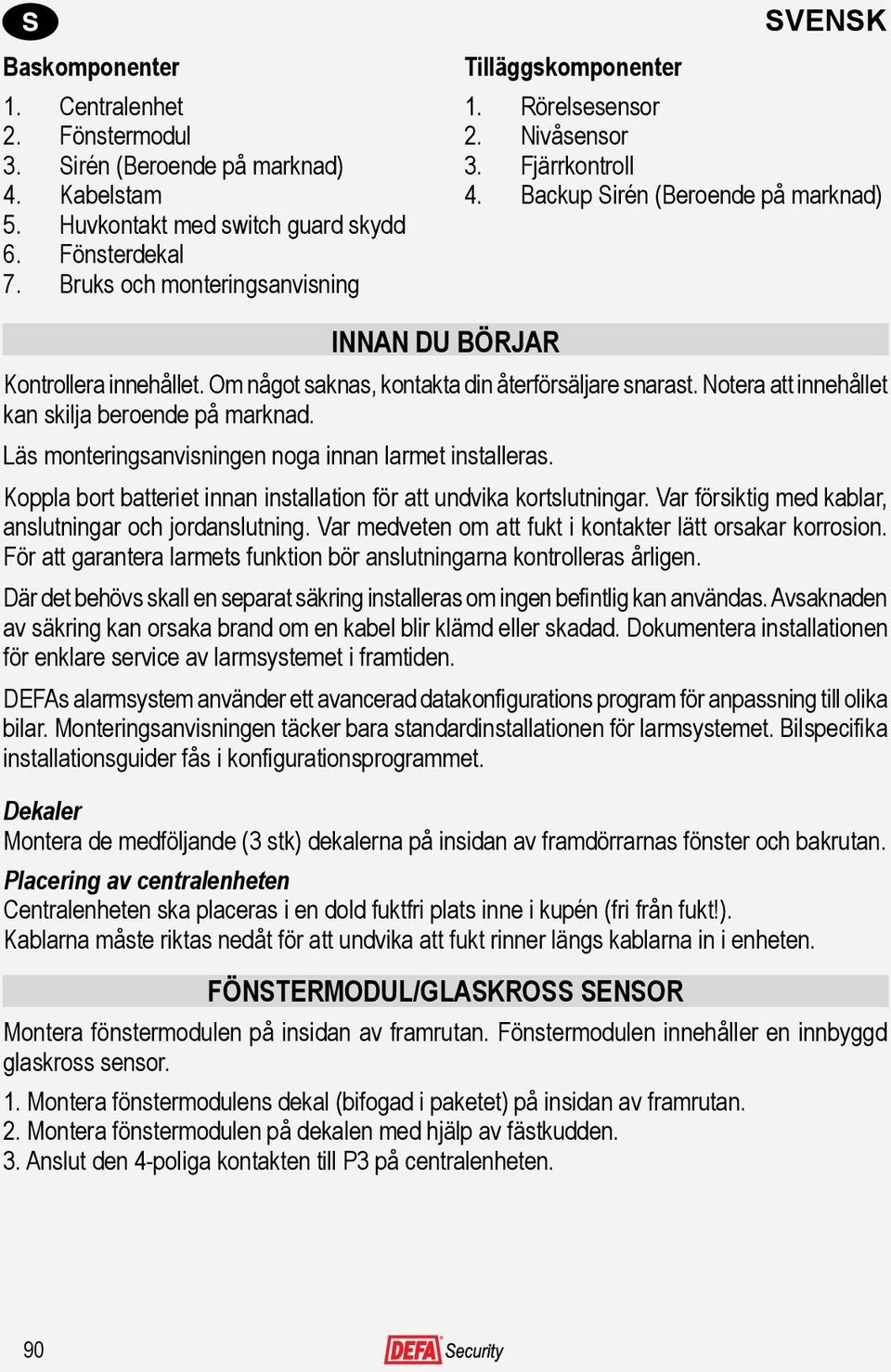 S

SVENSK

Baskomponenter
1. Centralenhet
2. Fönstermodul
3. Sirén (Beroende på marknad)
4. Kabelstam
5. Huvkontakt med switch guard skydd
6. Fönsterdekal
7. Bruks och monteringsanvisning

Tilläggskomponenter
1. Rörelsesensor
2. Nivåsensor
3. Fjärrkontroll
4. Backup Sirén (Beroende på marknad)

INNAN DU BÖRJAR

Kontrollera innehållet. Om något saknas, kontakta din återförsäljare snarast. Notera att innehållet kan skilja beroende på marknad.

Läs monteringsanvisningen noga innan larmet installeras.

Koppla bort batteriet innan installation för att undvika kortslutningar. Var försiktig med kablar, anslutningar och jordanslutning. Var medveten om att fukt i kontakter lätt orsakar korrosion. För att garantera larmets funktion bör anslutningarna kontrolleras årligen.

Där det behövs skall en separat säkring installeras om ingen befintlig kan användas. Avsaknaden av säkring kan orsaka brand om en kabel blir klämd eller skadad. Dokumentera installationen för enklare service av larmsystemet i framtiden.

DEFAs alarmsystem använder ett avancerad datakonfigurations program för anpassning till olika bilar. Monteringsanvisningen täcker bara standardinstallationen för larmsystemet. Bilspecifika installationsguider fås i konfigurationsprogrammet.

Dekaler
Montera de medföljande (3 stk) dekalerna på insidan av framdörrarnas fönster och bakrutan.

Placering av centralenheten
Centralenheten ska placeras i en dold fuktfri plats inne i kupén (fri från fukt!).
Kablarna måste riktas nedåt för att undvika att fukt rinner längs kablarna in i enheten.

FÖNSTERMODUL/GLASKROSS SENSOR

Montera fönstermodulen på insidan av framrutan. Fönstermodulen innehåller en innbyggd glaskross sensor.

1. Montera fönstermodulens dekal (bifogad i paketet) på insidan av framrutan.
2. Montera fönstermodulen på dekalen med hjälp av fästkudden.
3. Anslut den 4-poliga kontakten till P3 på centralenheten.

90

DEFA Security